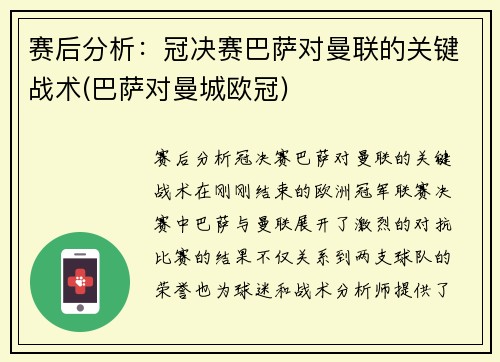 赛后分析：冠决赛巴萨对曼联的关键战术(巴萨对曼城欧冠)

赛后分析冠决赛巴萨对曼联的关键战术在刚刚结束的欧洲冠军联赛决赛中巴萨与曼联展开了激烈的对抗比赛的结果不仅关系到两支球队的荣誉也为球迷和战术分析师提供了